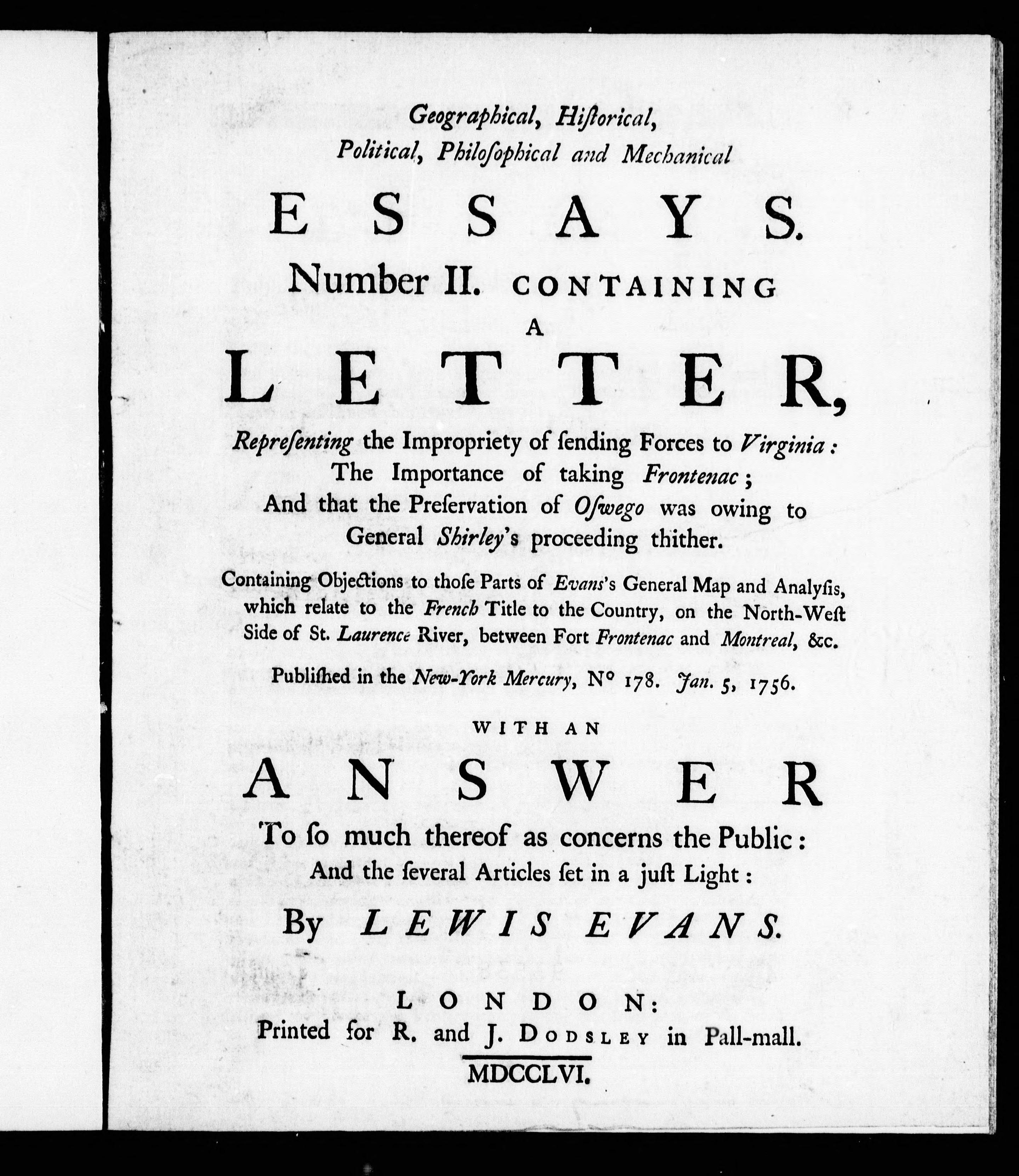 Geographical, Hiſtorical, Political, Philoſophical and Mechanical

ESSAYS.

Number II. CONTAINING

A

LETTER,

Repreſenting the Impropriety of ſending Forces to Virginia: The Importance of taking Frontenac; And that the Preſervation of Oſwego was owing to General Shirley's proceeding thither.

Containing Objections to thoſe Parts of Evans's General Map and Analyſis, which relate to the French Title to the Country, on the North-Weſt Side of St. Laurence River, between Fort Frontenac and Montreal, &c.

Publiſhed in the New-York Mercury, Nº 178. Jan. 5, 1756.

WITH AN

ANSWER

To ſo much thereof as concerns the Public: And the ſeveral Articles ſet in a juſt Light:

By LEWIS EVANS.

LONDON:
Printed for R. and J. DODSLEY in Pall-mall.
MDCCLVI.